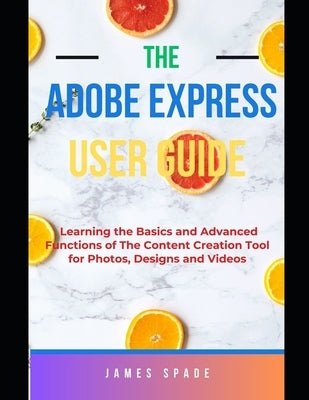 THE

ADOBE EXPRESS

USER GUIDE

Learning the Basics and Advanced Functions of The Content Creation Tool for Photos, Designs and Videos

JAMES SPADE